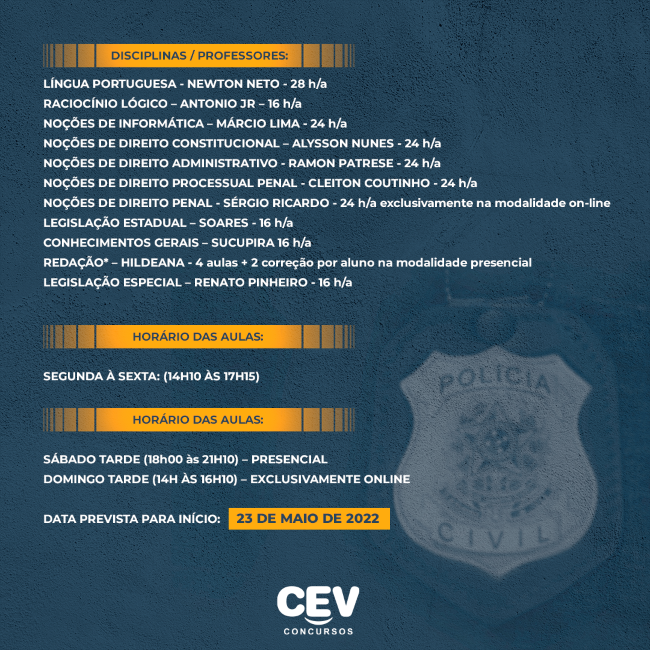 DISCIPLINAS / PROFESSORES:

LÍNGUA PORTUGUESA - NEWTON NETO - 28 h/a
RACIOCÍNIO LÓGICO – ANTONIO JR – 16 h/a
NOÇÕES DE INFORMÁTICA – MÁRCIO LIMA - 24 h/a
NOÇÕES DE DIREITO CONSTITUCIONAL – ALYSSON NUNES - 24 h/a
NOÇÕES DE DIREITO ADMINISTRATIVO - RAMON PATRESE - 24 h/a
NOÇÕES DE DIREITO PROCESSUAL PENAL - CLEITON COUTINHO - 24 h/a
NOÇÕES DE DIREITO PENAL - SÉRGIO RICARDO - 24 h/a exclusivamente na modalidade on-line
LEGISLAÇÃO ESTADUAL – SOARES - 16 h/a
CONHECIMENTOS GERAIS – SUCUPIRA 16 h/a
REDAÇÃO* – HILDEANA - 4 aulas + 2 correção por aluno na modalidade presencial
LEGISLAÇÃO ESPECIAL – RENATO PINHEIRO - 16 h/a

HORÁRIO DAS AULAS:

SEGUNDA À SEXTA: (14H10 ÀS 17H15)

HORÁRIO DAS AULAS:

SÁBADO TARDE (18h00 às 21H10) – PRESENCIAL
DOMINGO TARDE (14H ÀS 16H10) – EXCLUSIVAMENTE ONLINE

DATA PREVISTA PARA INÍCIO: 23 DE MAIO DE 2022

POLÍCIA
CIVIL

CEV
CONCURSOS